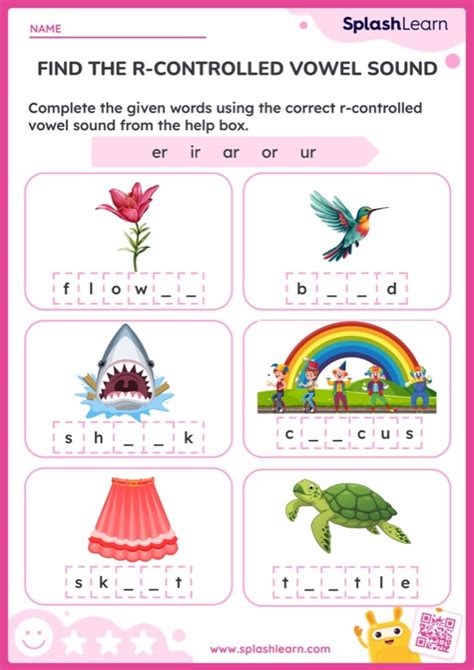 NAME

SplashLearn

FIND THE R-CONTROLLED VOWEL SOUND

Complete the given words using the correct r-controlled vowel sound from the help box.

er ir ar or ur

f l o w _ _

b _ _ d

s h _ _ k

c _ _ c u s

s k _ _ t

t _ _ t l e

www.splashlearn.com